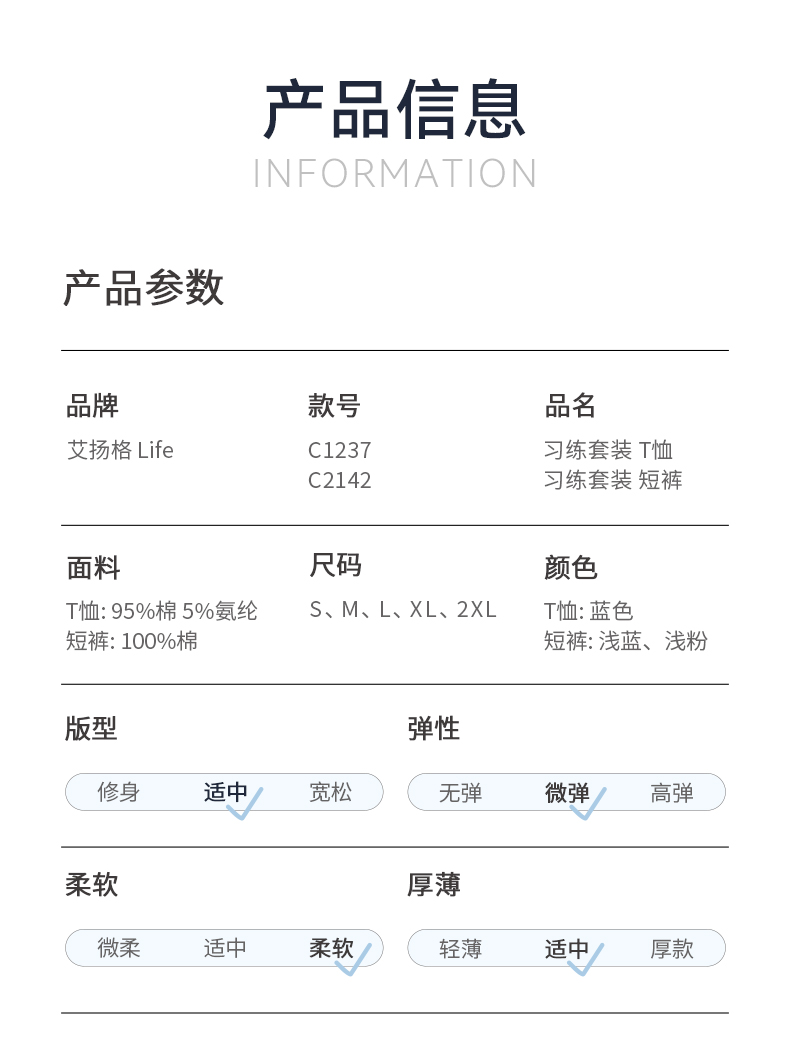 产品信息
INFORMATION

产品参数

品牌
艾扬格 Life

款号
C1237
C2142

品名
习练套装 T恤
习练套装 短裤

面料
T恤: 95%棉 5%氨纶
短裤: 100%棉

尺码
S、M、L、XL、2XL

颜色
T恤: 蓝色
短裤: 浅蓝、浅粉

版型
修身 适中 宽松

弹性
无弹 微弹 高弹

柔软
微柔 适中 柔软

厚薄
轻薄 适中 厚款